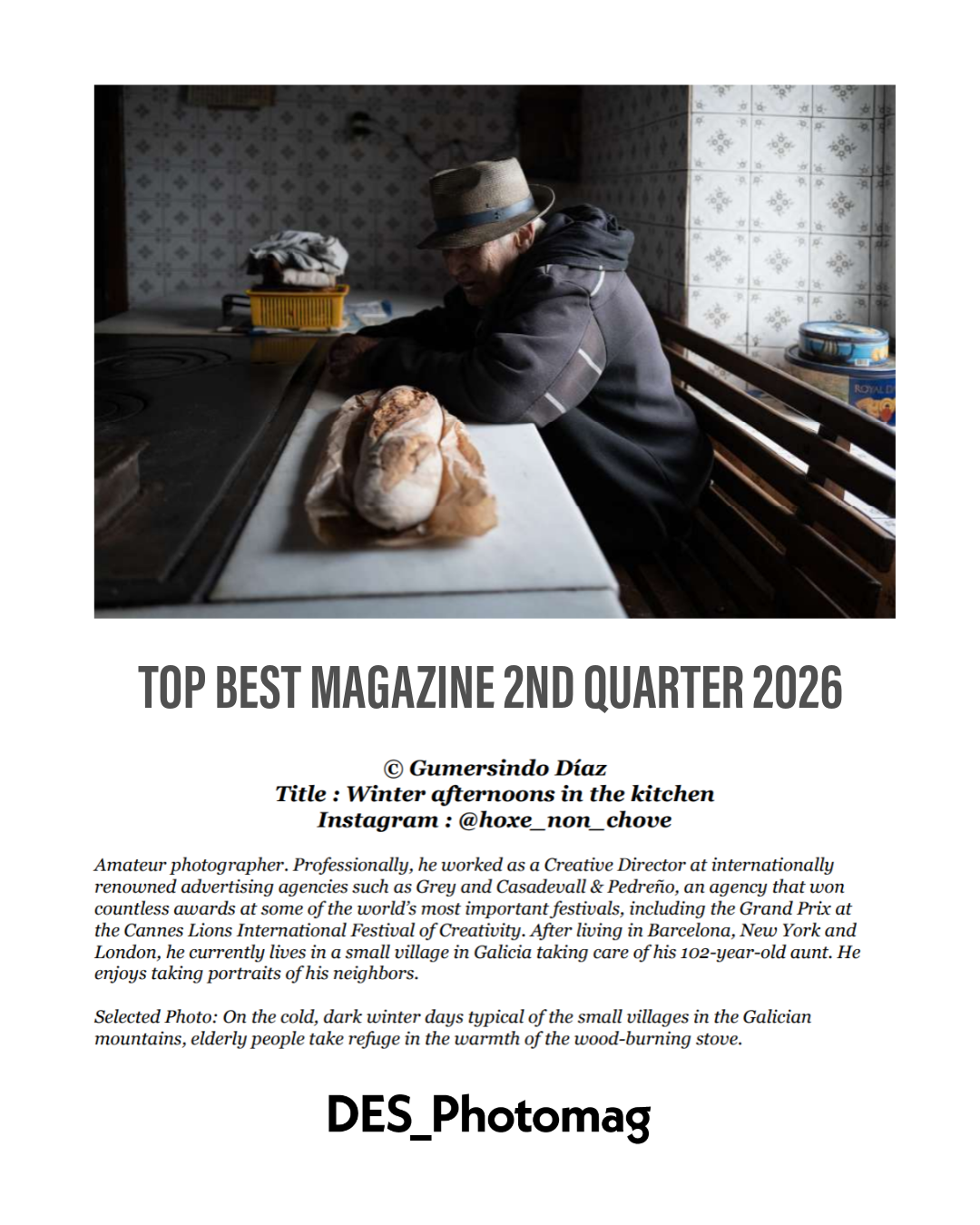 TOP BEST MAGAZINE 2ND QUARTER 2026

© Gumersindo Díaz
Title : Winter afternoons in the kitchen
Instagram : @hoxe_non_chove

Amateur photographer. Professionally, he worked as a Creative Director at internationally renowned advertising agencies such as Grey and Casadevall & Pedreño, an agency that won countless awards at some of the world's most important festivals, including the Grand Prix at the Cannes Lions International Festival of Creativity. After living in Barcelona, New York and London, he currently lives in a small village in Galicia taking care of his 102-year-old aunt. He enjoys taking portraits of his neighbors.

Selected Photo: On the cold, dark winter days typical of the small villages in the Galician mountains, elderly people take refuge in the warmth of the wood-burning stove.

DES_Photomag